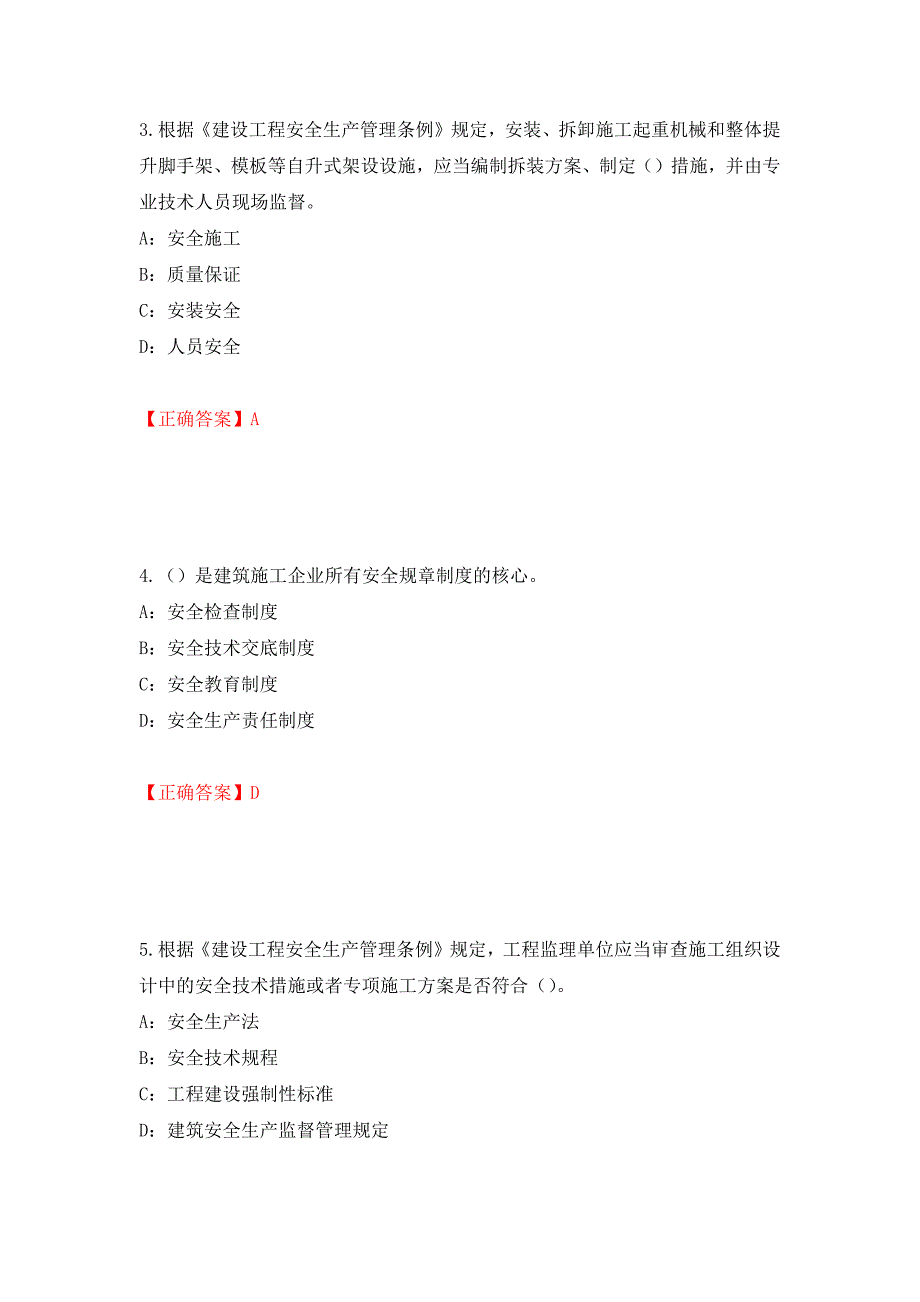 3.根据《建设工程安全生产管理条例》规定，安装、拆卸施工起重机械和整体提升脚手架、模板等自升式架设设施，应当编制拆装方案、制定（）措施，并由专业技术人员现场监督。

A：安全施工

B：质量保证

C：安装安全

D：人员安全

【正确答案】A

4.（）是建筑施工企业所有安全规章制度的核心。

A：安全检查制度

B：安全技术交底制度

C：安全教育制度

D：安全生产责任制度

【正确答案】D

5.根据《建设工程安全生产管理条例》规定，工程监理单位应当审查施工组织设计中的安全技术措施或者专项施工方案是否符合（）。

A：安全生产法

B：安全技术规程

C：工程建设强制性标准

D：建筑安全生产监督管理规定